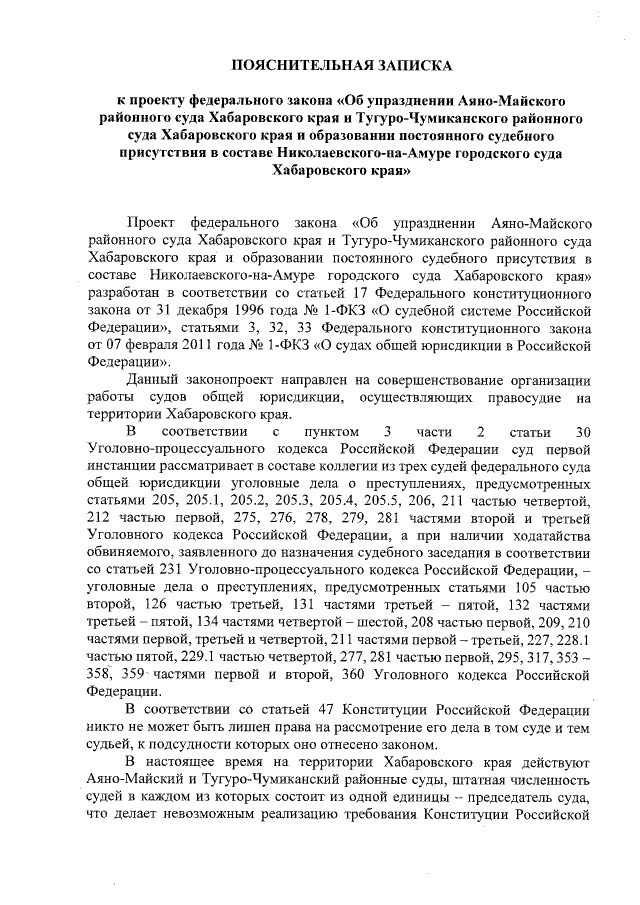 ПОЯСНИТЕЛЬНАЯ ЗАПИСКА

к проекту федерального закона «Об упразднении Аяно-Майского районного суда Хабаровского края и Тугуро-Чумиканского районного суда Хабаровского края и образовании постоянного судебного присутствия в составе Николаевского-на-Амуре городского суда Хабаровского края»

Проект федерального закона «Об упразднении Аяно-Майского районного суда Хабаровского края и Тугуро-Чумиканского районного суда Хабаровского края и образовании постоянного судебного присутствия в составе Николаевского-на-Амуре городского суда Хабаровского края» разработан в соответствии со статьей 17 Федерального конституционного закона от 31 декабря 1996 года № 1-ФКЗ «О судебной системе Российской Федерации», статьями 3, 32, 33 Федерального конституционного закона от 07 февраля 2011 года № 1-ФКЗ «О судах общей юрисдикции в Российской Федерации».

Данный законопроект направлен на совершенствование организации работы судов общей юрисдикции, осуществляющих правосудие на территории Хабаровского края.

В соответствии с пунктом 3 части 2 статьи 30 Уголовно-процессуального кодекса Российской Федерации суд первой инстанции рассматривает в составе коллегии из трех судей федерального суда общей юрисдикции уголовные дела о преступлениях, предусмотренных статьями 205, 205.1, 205.2, 205.3, 205.4, 205.5, 206, 211 частью четвертой, 212 частью первой, 275, 276, 278, 279, 281 частями второй и третьей Уголовного кодекса Российской Федерации, а при наличии ходатайства обвиняемого, заявленного до назначения судебного заседания в соответствии со статьей 231 Уголовно-процессуального кодекса Российской Федерации, – уголовные дела о преступлениях, предусмотренных статьями 105 частью второй, 126 частью третьей, 131 частями третьей – пятой, 132 частями третьей – пятой, 134 частями четвертой – шестой, 208 частью первой, 209, 210 частями первой, третьей и четвертой, 211 частями первой – третьей, 227, 228.1 частью пятой, 229.1 частью четвертой, 277, 281 частью первой, 295, 317, 353 – 358, 359 частями первой и второй, 360 Уголовного кодекса Российской Федерации.

В соответствии со статьей 47 Конституции Российской Федерации никто не может быть лишен права на рассмотрение его дела в том суде и тем судьей, к подсудности которых оно отнесено законом.

В настоящее время на территории Хабаровского края действуют Аяно-Майский и Тугуро-Чумиканский районные суды, штатная численность судей в каждом из которых состоит из одной единицы – председатель суда, что делает невозможным реализацию требования Конституции Российской